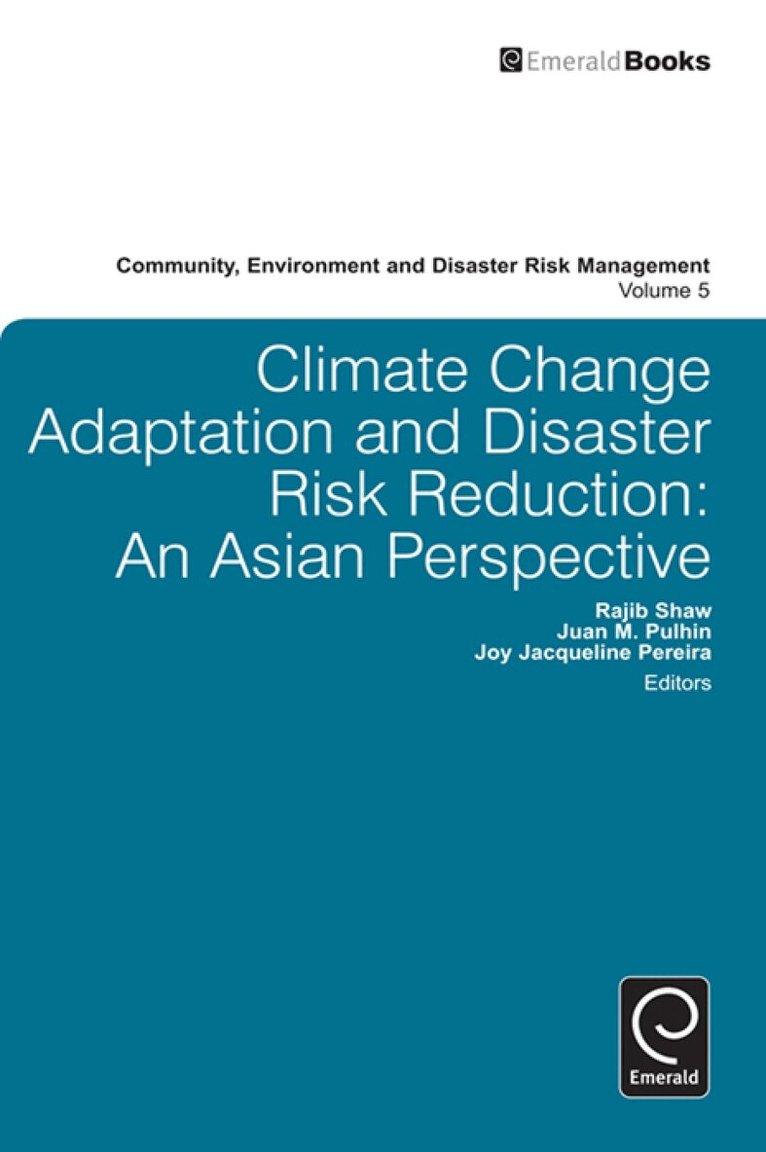 EmeraldBooks

Community, Environment and Disaster Risk Management
Volume 5

Climate Change Adaptation and Disaster Risk Reduction: An Asian Perspective

Rajib Shaw
Juan M. Pulhin
Joy Jacqueline Pereira
Editors

Emerald